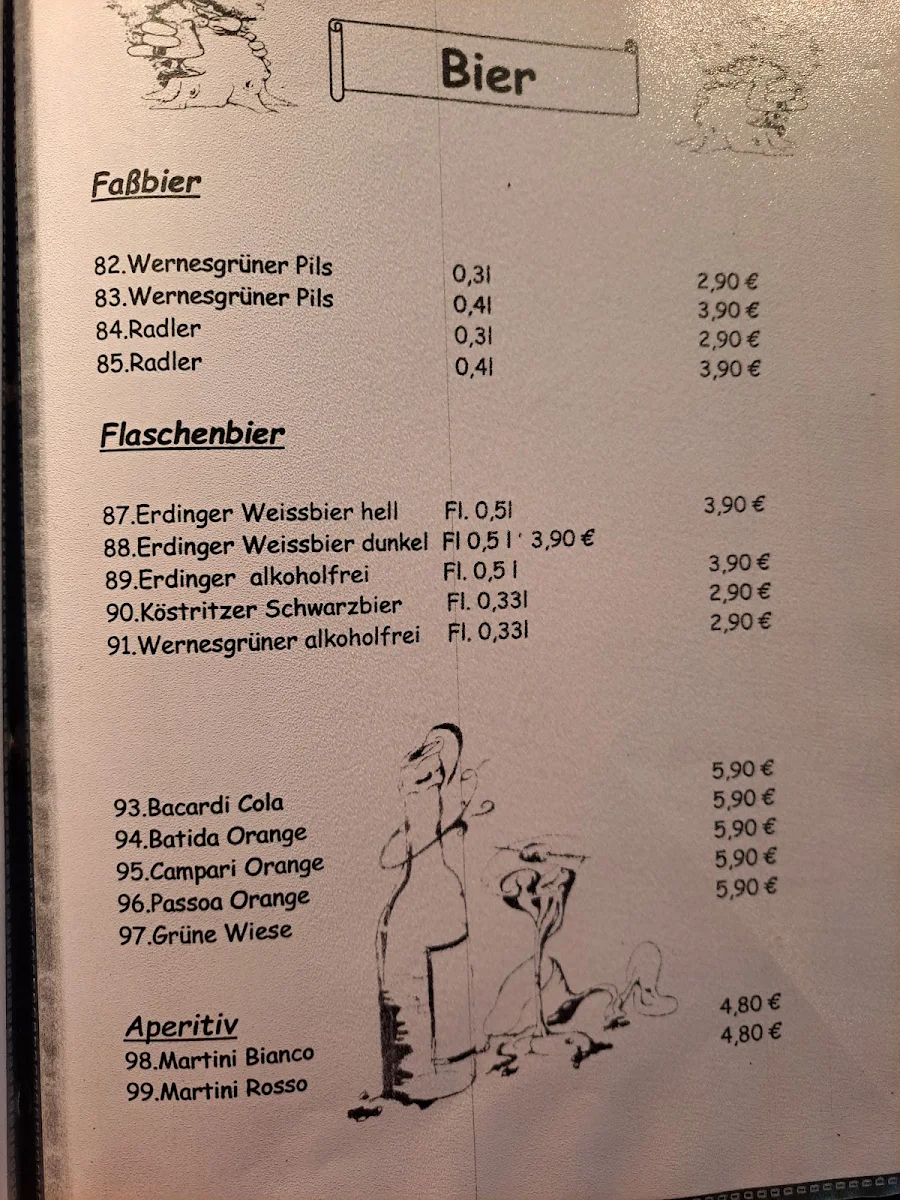 Bier

Faßbier

82.Wernesgrüner Pils 0,3l 2,90 €
83.Wernesgrüner Pils 0,4l 3,90 €
84.Radler 0,3l 2,90 €
85.Radler 0,4l 3,90 €

Flaschenbier

87.Erdinger Weissbier hell Fl. 0,5l 3,90 €
88.Erdinger Weissbier dunkel Fl 0,5 l ' 3,90 €
89.Erdinger alkoholfrei Fl. 0,5 l 3,90 €
90.Köstritzer Schwarzbier Fl. 0,33l 2,90 €
91.Wernesgrüner alkoholfrei Fl. 0,33l 2,90 €

93.Bacardi Cola 5,90 €
94.Batida Orange 5,90 €
95.Campari Orange 5,90 €
96.Passoa Orange 5,90 €
97.Grüne Wiese 5,90 €

Aperitiv
98.Martini Bianco 4,80 €
99.Martini Rosso 4,80 €